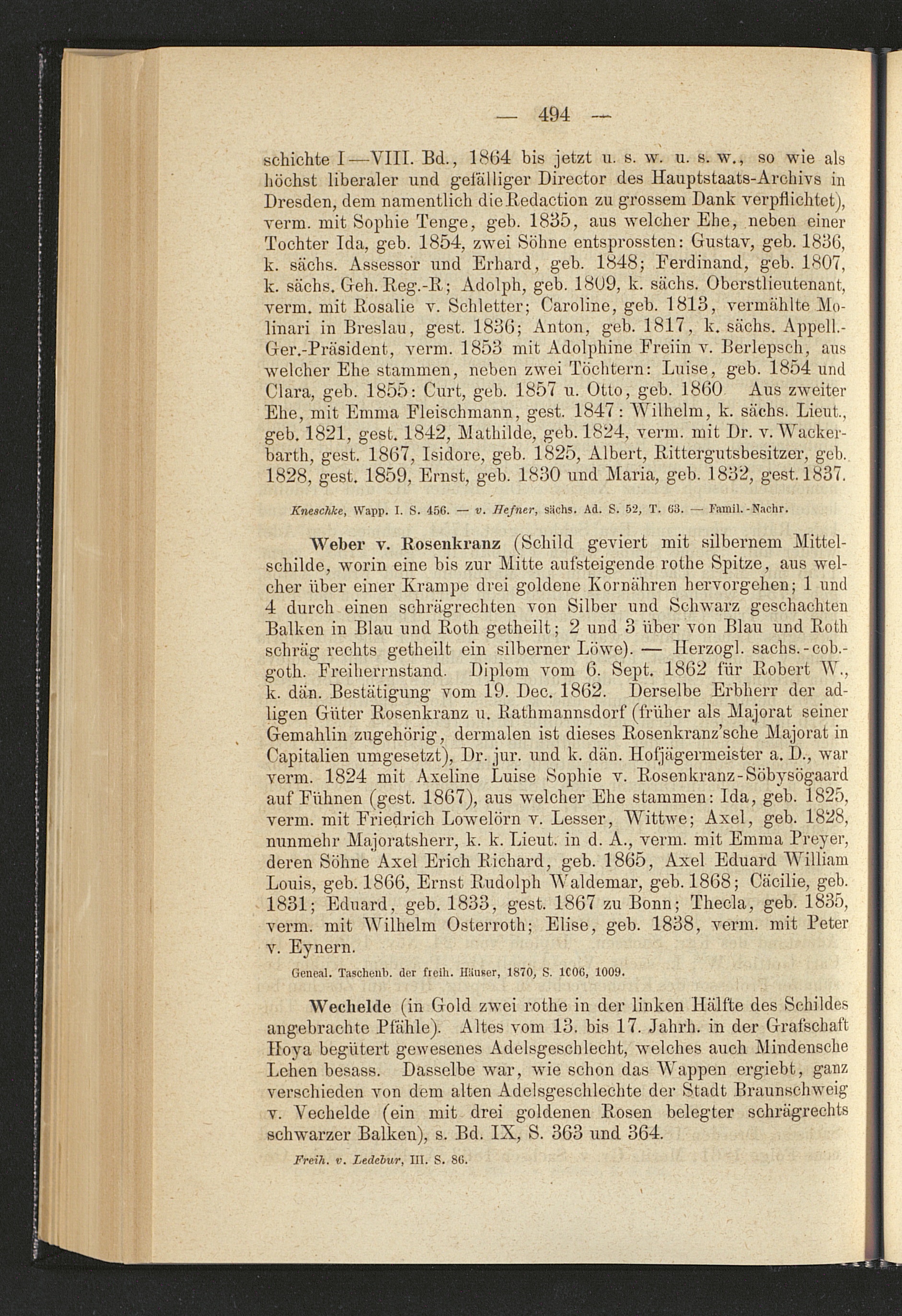 — 494 —

schichte I—VIII. Bd., 1864 bis jetzt u. s. w. u. s. w., so wie als höchst liberaler und gefälliger Director des Hauptstaats-Archivs in Dresden, dem namentlich die Redaction zu grossem Dank verpflichtet), verm. mit Sophie Tenge, geb. 1835, aus welcher Ehe, neben einer Tochter Ida, geb. 1854, zwei Söhne entsprossten: Gustav, geb. 1836, k. sächs. Assessor und Erhard, geb. 1848; Ferdinand, geb. 1807, k. sächs. Geh. Reg.-R; Adolph, geb. 1809, k. sächs. Oberstlieutenant, verm. mit Rosalie v. Schletter; Caroline, geb. 1813, vermählte Molinari in Breslau, gest. 1836; Anton, geb. 1817, k. sächs. Appell.-Ger.-Präsident, verm. 1853 mit Adolphine Freiin v. Berlepsch, aus welcher Ehe stammen, neben zwei Töchtern: Luise, geb. 1854 und Clara, geb. 1855: Curt, geb. 1857 u. Otto, geb. 1860 Aus zweiter Ehe, mit Emma Fleischmann, gest. 1847: Wilhelm, k. sächs. Lieut., geb. 1821, gest. 1842, Mathilde, geb. 1824, verm. mit Dr. v. Wackerbarth, gest. 1867, Isidore, geb. 1825, Albert, Rittergutsbesitzer, geb. 1828, gest. 1859, Ernst, geb. 1830 und Maria, geb. 1832, gest. 1837.

Kneschke, Wapp. I. S. 456. — v. Hefner, sächs. Ad. S. 52, T. 63. — Famil.-Nachr.

Weber v. Rosenkranz (Schild geviert mit silbernem Mittelschilde, worin eine bis zur Mitte aufsteigende rothe Spitze, aus welcher über einer Krampe drei goldene Kornähren hervorgehen; 1 und 4 durch einen schrägrechten von Silber und Schwarz geschachten Balken in Blau und Roth getheilt; 2 und 3 über von Blau und Roth schräg rechts getheilt ein silberner Löwe). — Herzogl. sachs.-cob.-goth. Freiherrnstand. Diplom vom 6. Sept. 1862 für Robert W., k. dän. Bestätigung vom 19. Dec. 1862. Derselbe Erbherr der adligen Güter Rosenkranz u. Rathmannsdorf (früher als Majorat seiner Gemahlin zugehörig, dermalen ist dieses Rosenkranz'sche Majorat in Capitalien umgesetzt), Dr. jur. und k. dän. Hofjägermeister a. D., war verm. 1824 mit Axeline Luise Sophie v. Rosenkranz-Söbysögaard auf Fühnen (gest. 1867), aus welcher Ehe stammen: Ida, geb. 1825, verm. mit Friedrich Lowelörn v. Lesser, Wittwe; Axel, geb. 1828, nunmehr Majoratsherr, k. k. Lieut. in d. A., verm. mit Emma Preyer, deren Söhne Axel Erich Richard, geb. 1865, Axel Eduard William Louis, geb. 1866, Ernst Rudolph Waldemar, geb. 1868; Cäcilie, geb. 1831; Eduard, geb. 1833, gest. 1867 zu Bonn; Thecla, geb. 1835, verm. mit Wilhelm Osterroth; Elise, geb. 1838, verm. mit Peter v. Eynern.

Geneal. Taschenb. der freih. Häuser, 1870, S. 1006, 1009.

Wechelde (in Gold zwei rothe in der linken Hälfte des Schildes angebrachte Pfähle). Altes vom 13. bis 17. Jahrh. in der Grafschaft Hoya begütert gewesenes Adelsgeschlecht, welches auch Mindensche Lehen besass. Dasselbe war, wie schon das Wappen ergiebt, ganz verschieden von dem alten Adelsgeschlechte der Stadt Braunschweig v. Vechelde (ein mit drei goldenen Rosen belegter schrägrechts schwarzer Balken), s. Bd. IX, S. 363 und 364.

Freih. v. Ledebur, III. S. 86.